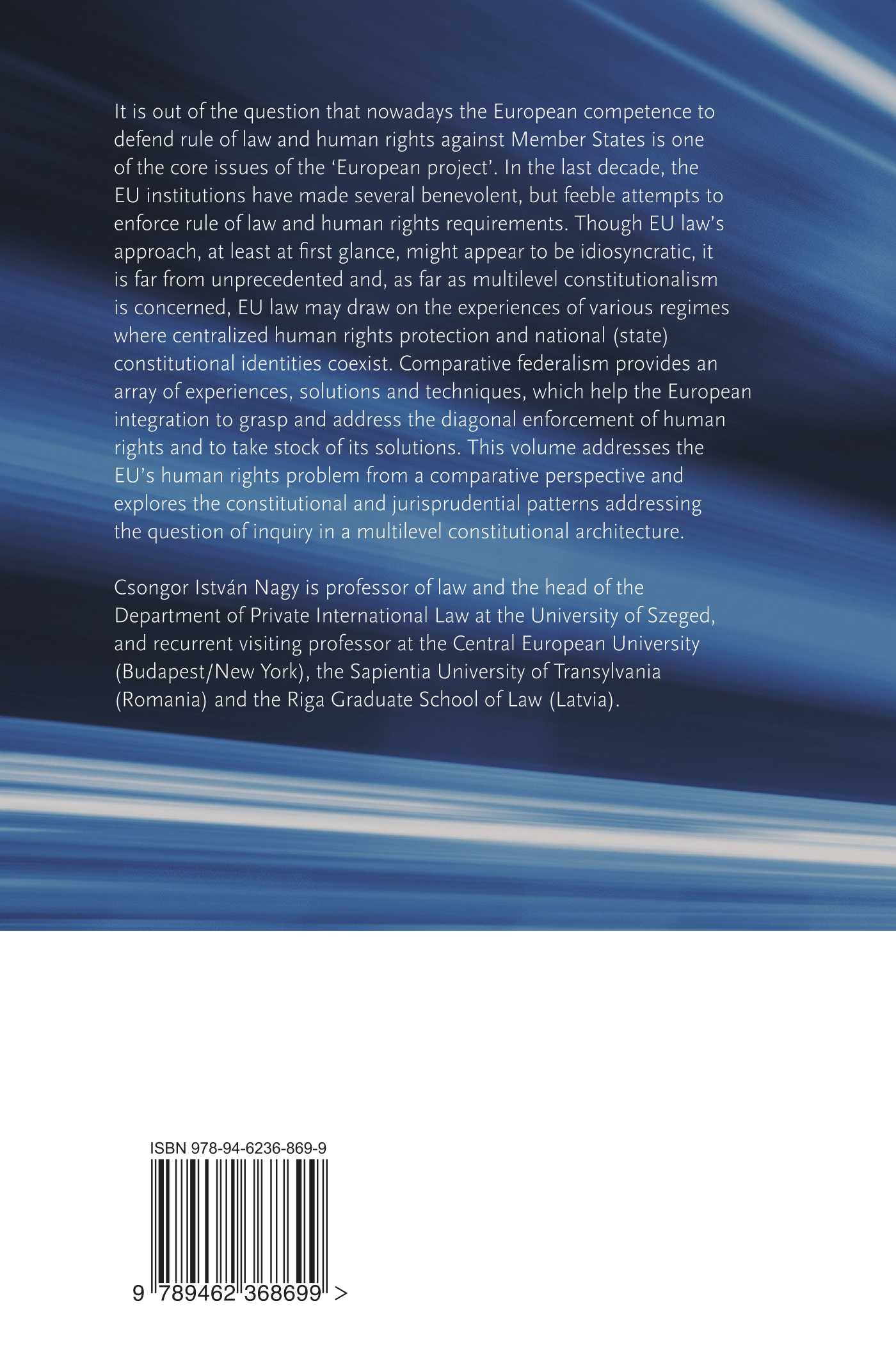 It is out of the question that nowadays the European competence to defend rule of law and human rights against Member States is one of the core issues of the 'European project'. In the last decade, the EU institutions have made several benevolent, but feeble attempts to enforce rule of law and human rights requirements. Though EU law's approach, at least at first glance, might appear to be idiosyncratic, it is far from unprecedented and, as far as multilevel constitutionalism is concerned, EU law may draw on the experiences of various regimes where centralized human rights protection and national (state) constitutional identities coexist. Comparative federalism provides an array of experiences, solutions and techniques, which help the European integration to grasp and address the diagonal enforcement of human rights and to take stock of its solutions. This volume addresses the EU's human rights problem from a comparative perspective and explores the constitutional and jurisprudential patterns addressing the question of inquiry in a multilevel constitutional architecture.

Csongor István Nagy is professor of law and the head of the Department of Private International Law at the University of Szeged, and recurrent visiting professor at the Central European University (Budapest/New York), the Sapientia University of Transylvania (Romania) and the Riga Graduate School of Law (Latvia).

ISBN 978-94-6236-869-9

9 789462 368699 >